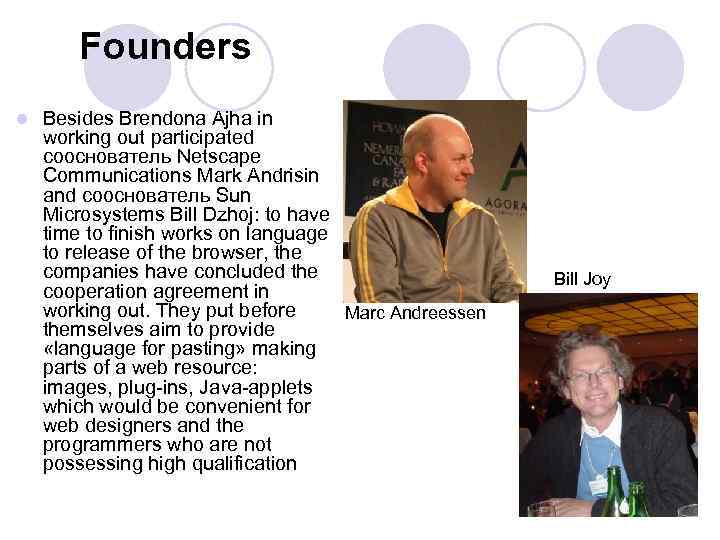 Founders

• Besides Brendona Ajha in working out participated сооснователь Netscape Communications Mark Andrisin and сооснователь Sun Microsystems Bill Dzhoj: to have time to finish works on language to release of the browser, the companies have concluded the cooperation agreement in working out. They put before themselves aim to provide «language for pasting» making parts of a web resource: images, plug-ins, Java-applets which would be convenient for web designers and the programmers who are not possessing high qualification

Marc Andreessen

Bill Joy